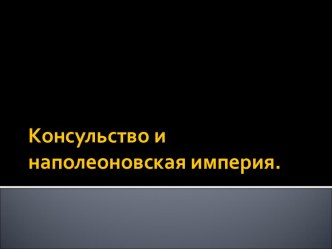 Консульство и наполеоновская империя.